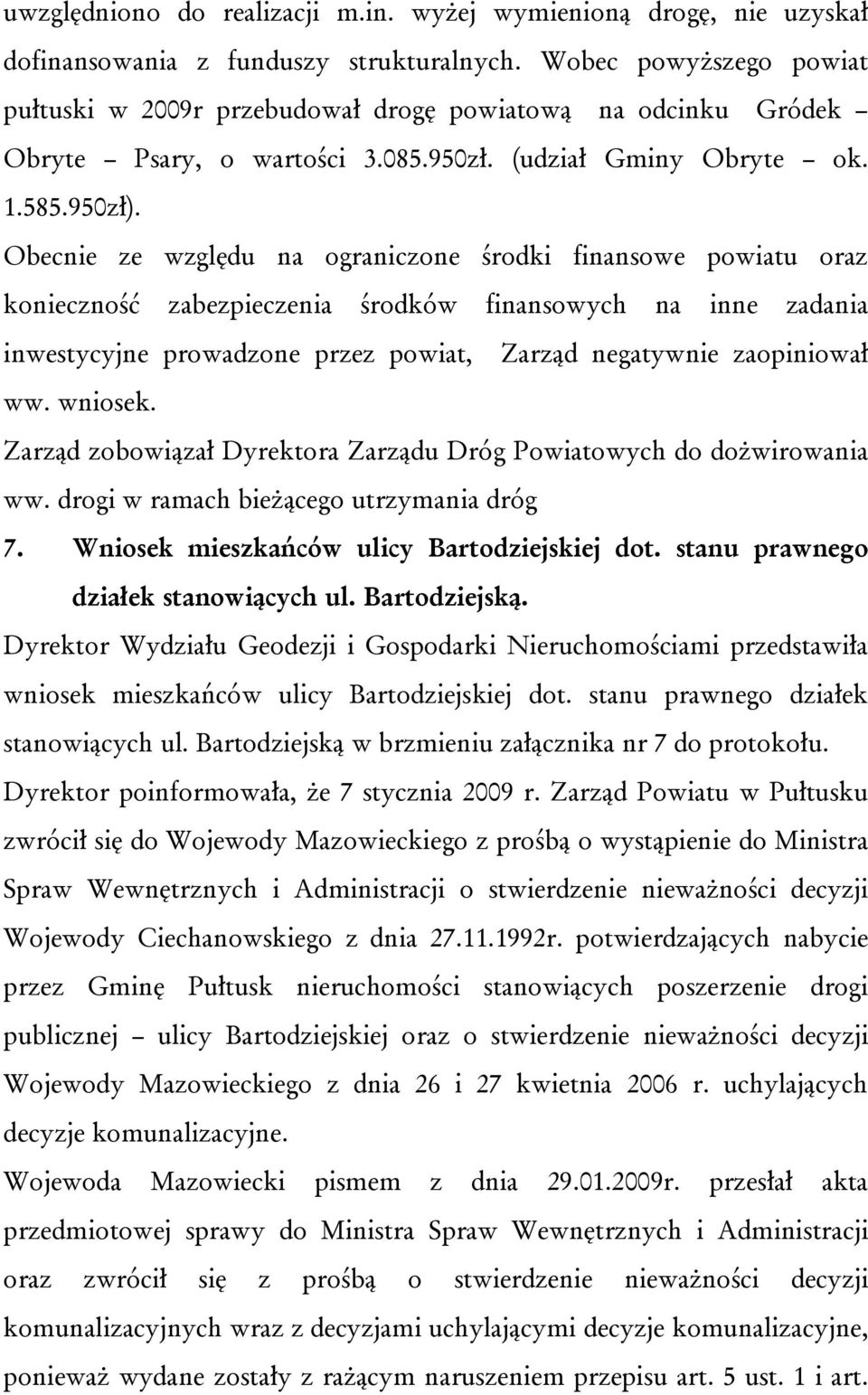 uwzględniono do realizacji m.in. wyżej wymienioną drogę, nie uzyskał dofinansowania z funduszy strukturalnych. Wobec powyższego powiat pułtuski w 2009r przebudował drogę powiatową na odcinku Gródek – Obryte – Psary, o wartości 3.085.950zł. (udział Gminy Obryte – ok. 1.585.950zł).

Obecnie ze względu na ograniczone środki finansowe powiatu oraz konieczność zabezpieczenia środków finansowych na inne zadania inwestycyjne prowadzone przez powiat, Zarząd negatywnie zaopiniował ww. wniosek.

Zarząd zobowiązał Dyrektora Zarządu Dróg Powiatowych do dożwirowania ww. drogi w ramach bieżącego utrzymania dróg

7. Wniosek mieszkańców ulicy Bartodziejskiej dot. stanu prawnego działek stanowiących ul. Bartodziejską.

Dyrektor Wydziału Geodezji i Gospodarki Nieruchomościami przedstawiła wniosek mieszkańców ulicy Bartodziejskiej dot. stanu prawnego działek stanowiących ul. Bartodziejską w brzmieniu załącznika nr 7 do protokołu.

Dyrektor poinformowała, że 7 stycznia 2009 r. Zarząd Powiatu w Pułtusku zwrócił się do Wojewody Mazowieckiego z prośbą o wystąpienie do Ministra Spraw Wewnętrznych i Administracji o stwierdzenie nieważności decyzji Wojewody Ciechanowskiego z dnia 27.11.1992r. potwierdzających nabycie przez Gminę Pułtusk nieruchomości stanowiących poszerzenie drogi publicznej – ulicy Bartodziejskiej oraz o stwierdzenie nieważności decyzji Wojewody Mazowieckiego z dnia 26 i 27 kwietnia 2006 r. uchylających decyzje komunalizacyjne.

Wojewoda Mazowiecki pismem z dnia 29.01.2009r. przesłał akta przedmiotowej sprawy do Ministra Spraw Wewnętrznych i Administracji oraz zwrócił się z prośbą o stwierdzenie nieważności decyzji komunalizacyjnych wraz z decyzjami uchylającymi decyzje komunalizacyjne, ponieważ wydane zostały z rażącym naruszeniem przepisu art. 5 ust. 1 i art.